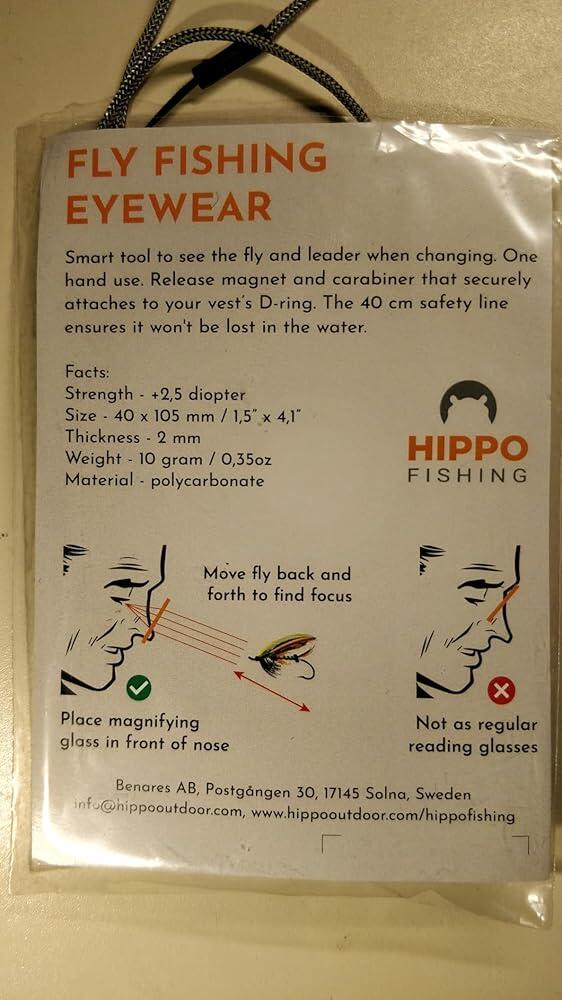 FLY FISHING EYEWEAR

Smart tool to see the fly and leader when changing. One hand use. Release magnet and carabiner that securely attaches to your vest's D-ring. The 40 cm safety line ensures it won't be lost in the water.

Facts:
Strength - +2,5 diopter
Size - 40 x 105 mm / 1,5" x 4,1"
Thickness - 2 mm
Weight - 10 gram / 0,35oz
Material - polycarbonate

HIPPO
FISHING

Move fly back and forth to find focus

Place magnifying glass in front of nose

Not as regular reading glasses

Benares AB, Postgången 30, 17145 Solna, Sweden
info@hippooutdoor.com, www.hippooutdoor.com/hippofishing